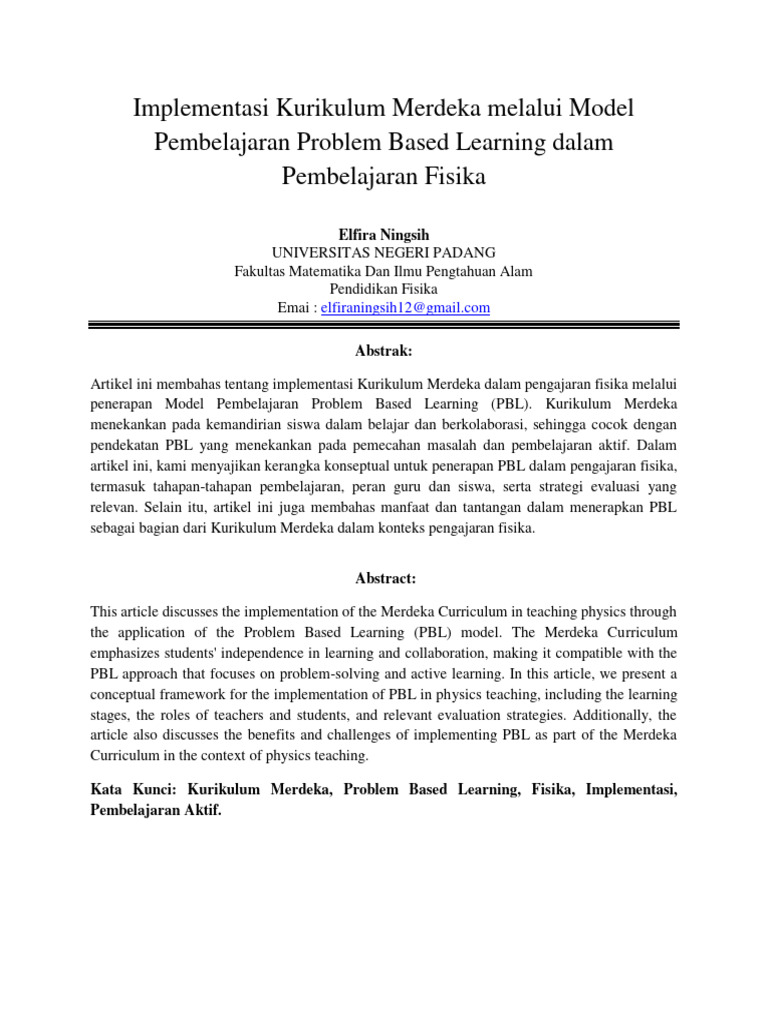 Implementasi Kurikulum Merdeka melalui Model Pembelajaran Problem Based Learning dalam Pembelajaran Fisika

Elfira Ningsih
UNIVERSITAS NEGERI PADANG
Fakultas Matematika Dan Ilmu Pengtahuan Alam
Pendidikan Fisika
Emai : elfiraningsih12@gmail.com

Abstrak:

Artikel ini membahas tentang implementasi Kurikulum Merdeka dalam pengajaran fisika melalui penerapan Model Pembelajaran Problem Based Learning (PBL). Kurikulum Merdeka menekankan pada kemandirian siswa dalam belajar dan berkolaborasi, sehingga cocok dengan pendekatan PBL yang menekankan pada pemecahan masalah dan pembelajaran aktif. Dalam artikel ini, kami menyajikan kerangka konseptual untuk penerapan PBL dalam pengajaran fisika, termasuk tahapan-tahapan pembelajaran, peran guru dan siswa, serta strategi evaluasi yang relevan. Selain itu, artikel ini juga membahas manfaat dan tantangan dalam menerapkan PBL sebagai bagian dari Kurikulum Merdeka dalam konteks pengajaran fisika.

Abstract:

This article discusses the implementation of the Merdeka Curriculum in teaching physics through the application of the Problem Based Learning (PBL) model. The Merdeka Curriculum emphasizes students' independence in learning and collaboration, making it compatible with the PBL approach that focuses on problem-solving and active learning. In this article, we present a conceptual framework for the implementation of PBL in physics teaching, including the learning stages, the roles of teachers and students, and relevant evaluation strategies. Additionally, the article also discusses the benefits and challenges of implementing PBL as part of the Merdeka Curriculum in the context of physics teaching.

Kata Kunci: Kurikulum Merdeka, Problem Based Learning, Fisika, Implementasi, Pembelajaran Aktif.